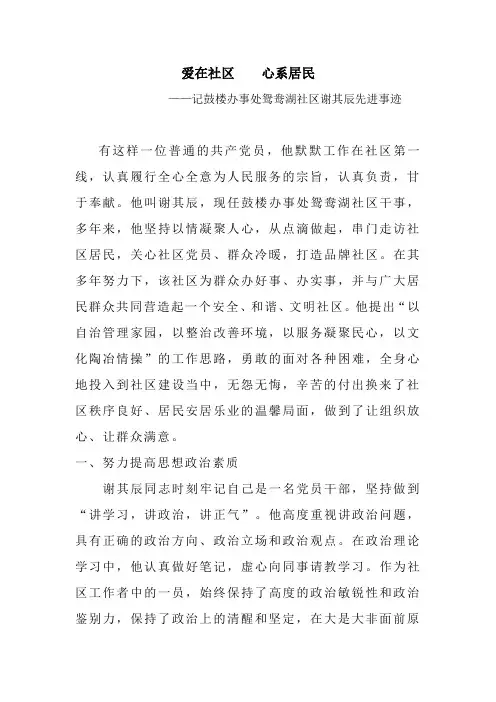 爱在社区　　心系居民

——记鼓楼办事处鸳鸯湖社区谢其辰先进事迹

有这样一位普通的共产党员，他默默工作在社区第一线，认真履行全心全意为人民服务的宗旨，认真负责，甘于奉献。他叫谢其辰，现任鼓楼办事处鸳鸯湖社区干事，多年来，他坚持以情凝聚人心，从点滴做起，串门走访社区居民，关心社区党员、群众冷暖，打造品牌社区。在其多年努力下，该社区为群众办好事、办实事，并与广大居民群众共同营造起一个安全、和谐、文明社区。他提出“以自治管理家园，以整治改善环境，以服务凝聚民心，以文化陶冶情操”的工作思路，勇敢的面对各种困难，全身心地投入到社区建设当中，无怨无悔，辛苦的付出换来了社区秩序良好、居民安居乐业的温馨局面，做到了让组织放心、让群众满意。

一、努力提高思想政治素质

谢其辰同志时刻牢记自己是一名党员干部，坚持做到“讲学习，讲政治，讲正气”。他高度重视讲政治问题，具有正确的政治方向、政治立场和政治观点。在政治理论学习中，他认真做好笔记，虚心向同事请教学习。作为社区工作者中的一员，始终保持了高度的政治敏锐性和政治鉴别力，保持了政治上的清醒和坚定，在大是大非面前原